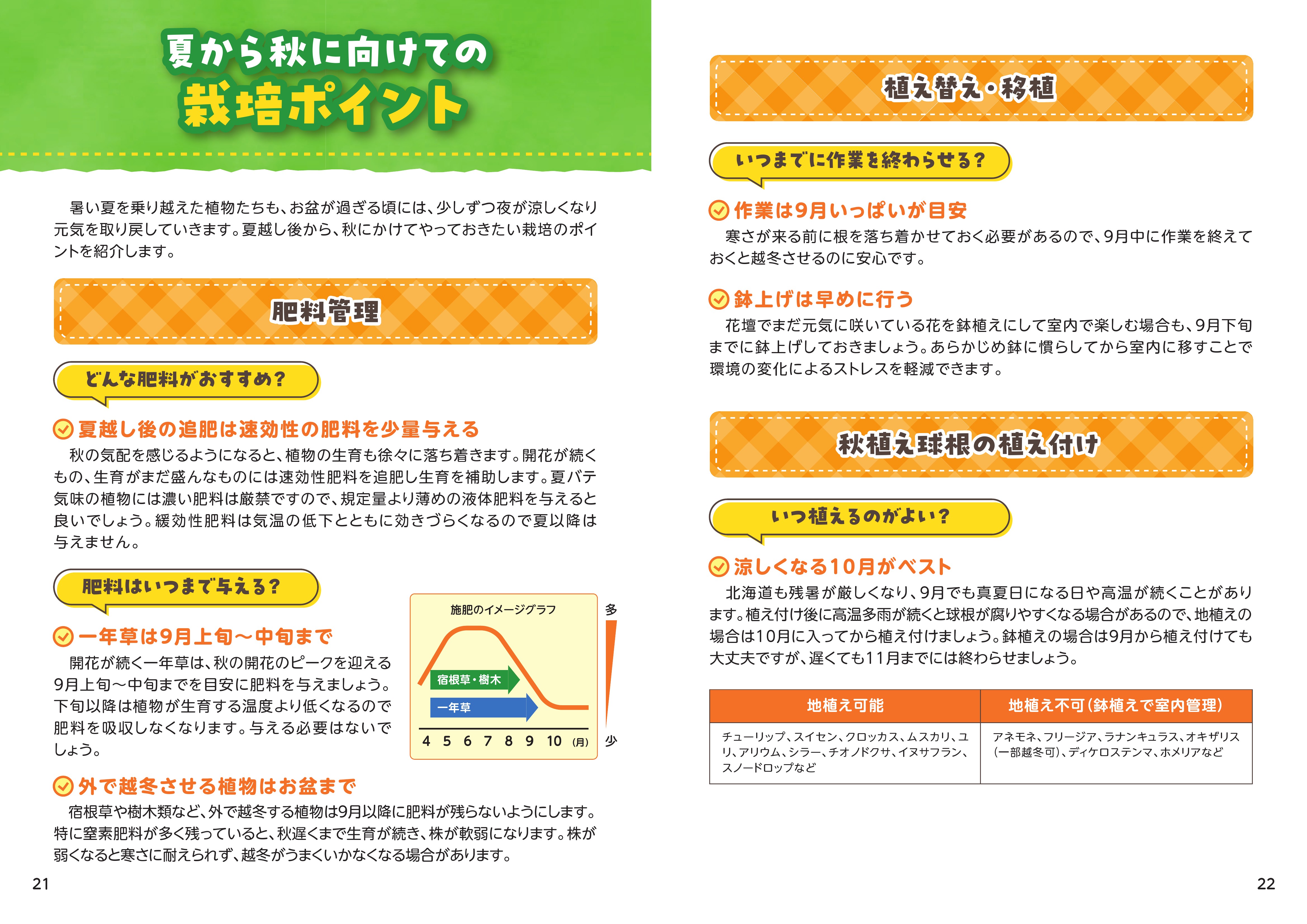 夏から秋に向けての
栽培ポイント

暑い夏を乗り越えた植物たちも、お盆が過ぎる頃には、少しずつ夜が涼しくなり元気を取り戻していきます。夏越し後から、秋にかけてやっておきたい栽培のポイントを紹介します。

肥料管理

どんな肥料がおすすめ？

夏越し後の追肥は速効性の肥料を少量与える
秋の気配を感じるようになると、植物の生育も徐々に落ち着きます。開花が続くもの、生育がまだ盛んなものには速効性肥料を追肥し生育を補助します。夏バテ気味の植物には濃い肥料は厳禁ですので、規定量より薄めの液体肥料を与えると良いでしょう。緩効性肥料は気温の低下とともに効きづらくなるので夏以降は与えません。

肥料はいつまで与える？

一年草は9月上旬～中旬まで
開花が続く一年草は、秋の開花のピークを迎える9月上旬～中旬までを目安に肥料を与えましょう。下旬以降は植物が生育する温度より低くなるので肥料を吸収しなくなります。与える必要はないでしょう。

施肥のイメージグラフ
多
宿根草・樹木
一年草
4 5 6 7 8 9 10 (月)
少

外で越冬させる植物はお盆まで
宿根草や樹木類など、外で越冬する植物は9月以降に肥料が残らないようにします。特に窒素肥料が多く残っていると、秋遅くまで生育が続き、株が軟弱になります。株が弱くなると寒さに耐えられず、越冬がうまくいかなくなる場合があります。

21

植え替え・移植

いつまでに作業を終わらせる？

作業は9月いっぱいが目安
寒さが来る前に根を落ち着かせておく必要があるので、9月中に作業を終えておくと越冬させるのに安心です。

鉢上げは早めに行う
花壇でまだ元気に咲いている花を鉢植えにして室内で楽しむ場合も、9月下旬までに鉢上げしておきましょう。あらかじめ鉢に慣らしてから室内に移すことで環境の変化によるストレスを軽減できます。

秋植え球根の植え付け

いつ植えるのがよい？

涼しくなる10月がベスト
北海道も残暑が厳しくなり、9月でも真夏日になる日や高温が続くことがあります。植え付け後に高温多雨が続くと球根が腐りやすくなる場合があるので、地植えの場合は10月に入ってから植え付けましょう。鉢植えの場合は9月から植え付けても大丈夫ですが、遅くても11月までには終わらせましょう。

| 地植え可能 | 地植え不可（鉢植えで室内管理） |
|---|---|
| チューリップ、スイセン、クロッカス、ムスカリ、ユリ、アリウム、シラー、チオノドクサ、イヌサフラン、スノードロップなど | アネモネ、フリージア、ラナンキュラス、オキザリス（一部越冬可）、ディケロステンマ、ホメリアなど |

22